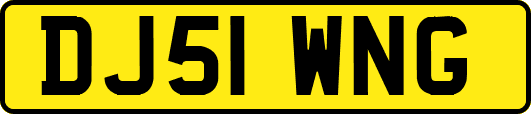 DJ51 WNG